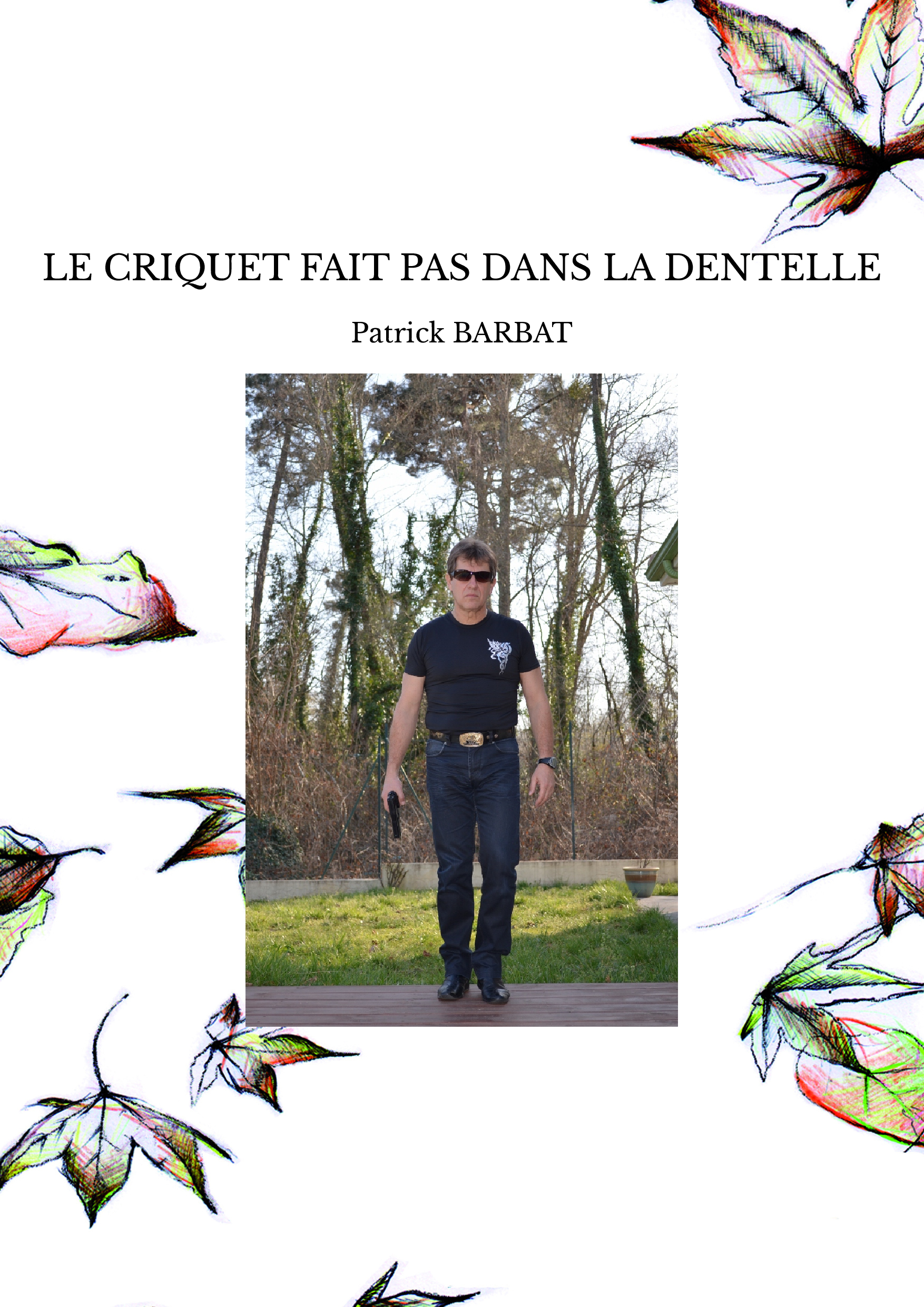 LE CRIQUET FAIT PAS DANS LA DENTELLE

Patrick BARBAT